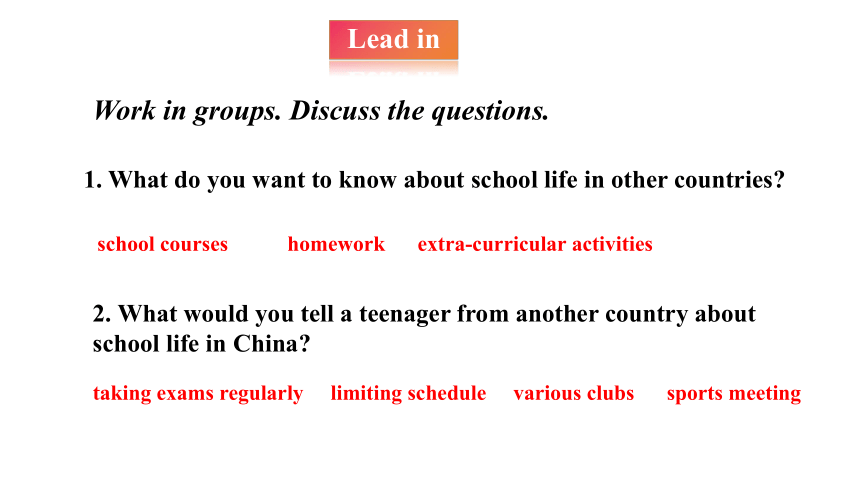 Lead in

Work in groups. Discuss the questions.

1. What do you want to know about school life in other countries?

school courses homework extra-curricular activities

2. What would you tell a teenager from another country about school life in China?

taking exams regularly limiting schedule various clubs sports meeting